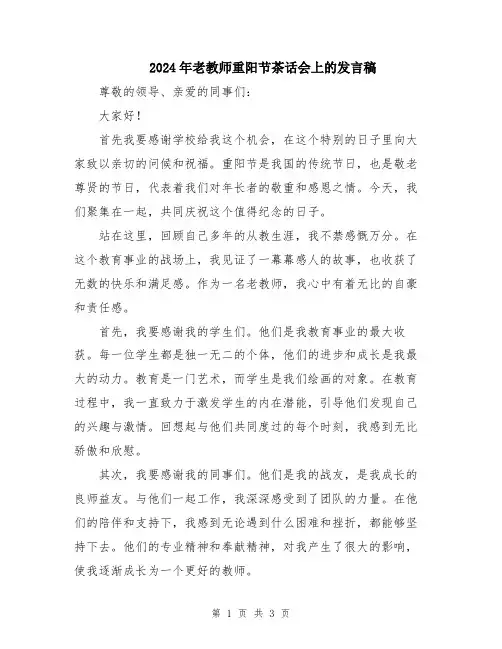 2024年老教师重阳节茶话会上的发言稿

尊敬的领导、亲爱的同事们：

大家好！

首先我要感谢学校给我这个机会，在这个特别的日子里向大家致以亲切的问候和祝福。重阳节是我国的传统节日，也是敬老尊贤的节日，代表着我们对年长者的敬重和感恩之情。今天，我们聚集在一起，共同庆祝这个值得纪念的日子。

站在这里，回顾自己多年的从教生涯，我不禁感慨万分。在这个教育事业的战场上，我见证了一幕幕感人的故事，也收获了无数的快乐和满足感。作为一名老教师，我心中有着无比的自豪和责任感。

首先，我要感谢我的学生们。他们是我教育事业的最大收获。每一位学生都是独一无二的个体，他们的进步和成长是我最大的动力。教育是一门艺术，而学生是我们绘画的对象。在教育过程中，我一直致力于激发学生的内在潜能，引导他们发现自己的兴趣与激情。回想起与他们共同度过的每个时刻，我感到无比骄傲和欣慰。

其次，我要感谢我的同事们。他们是我的战友，是我成长的良师益友。与他们一起工作，我深深感受到了团队的力量。在他们的陪伴和支持下，我感到无论遇到什么困难和挫折，都能够坚持下去。他们的专业精神和奉献精神，对我产生了很大的影响，使我逐渐成长为一个更好的教师。

第 1 页 共 3 页